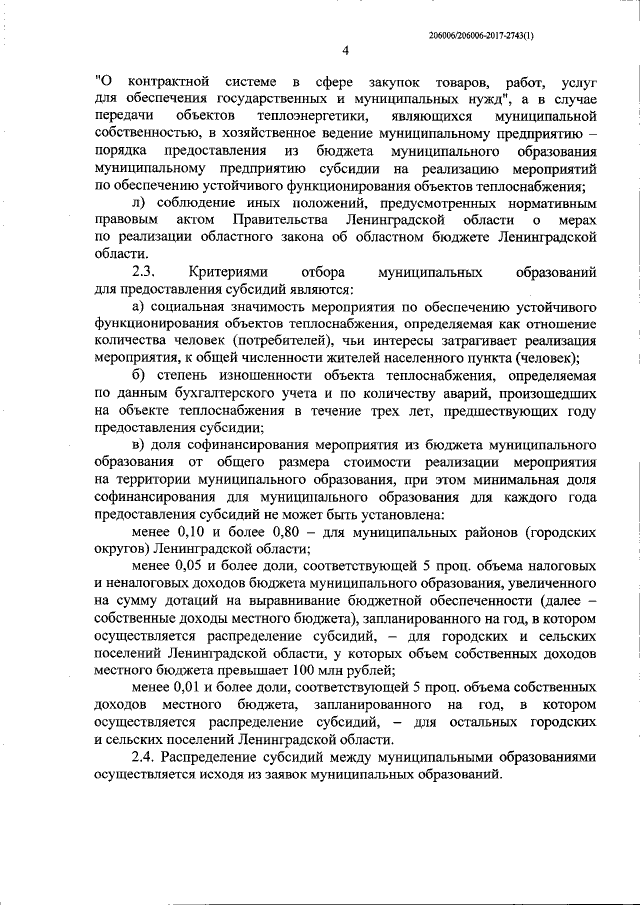 206006/206006-2017-2743(1)

4

"О контрактной системе в сфере закупок товаров, работ, услуг для обеспечения государственных и муниципальных нужд", а в случае передачи объектов теплоэнергетики, являющихся муниципальной собственностью, в хозяйственное ведение муниципальному предприятию – порядка предоставления из бюджета муниципального образования муниципальному предприятию субсидии на реализацию мероприятий по обеспечению устойчивого функционирования объектов теплоснабжения;

л) соблюдение иных положений, предусмотренных нормативным правовым актом Правительства Ленинградской области о мерах по реализации областного закона об областном бюджете Ленинградской области.

2.3. Критериями отбора муниципальных образований для предоставления субсидий являются:

а) социальная значимость мероприятия по обеспечению устойчивого функционирования объектов теплоснабжения, определяемая как отношение количества человек (потребителей), чьи интересы затрагивает реализация мероприятия, к общей численности жителей населенного пункта (человек);

б) степень изношенности объекта теплоснабжения, определяемая по данным бухгалтерского учета и по количеству аварий, произошедших на объекте теплоснабжения в течение трех лет, предшествующих году предоставления субсидии;

в) доля софинансирования мероприятия из бюджета муниципального образования от общего размера стоимости реализации мероприятия на территории муниципального образования, при этом минимальная доля софинансирования для муниципального образования для каждого года предоставления субсидий не может быть установлена:

менее 0,10 и более 0,80 – для муниципальных районов (городских округов) Ленинградской области;

менее 0,05 и более доли, соответствующей 5 проц. объема налоговых и неналоговых доходов бюджета муниципального образования, увеличенного на сумму дотаций на выравнивание бюджетной обеспеченности (далее – собственные доходы местного бюджета), запланированного на год, в котором осуществляется распределение субсидий, – для городских и сельских поселений Ленинградской области, у которых объем собственных доходов местного бюджета превышает 100 млн рублей;

менее 0,01 и более доли, соответствующей 5 проц. объема собственных доходов местного бюджета, запланированного на год, в котором осуществляется распределение субсидий, – для остальных городских и сельских поселений Ленинградской области.

2.4. Распределение субсидий между муниципальными образованиями осуществляется исходя из заявок муниципальных образований.